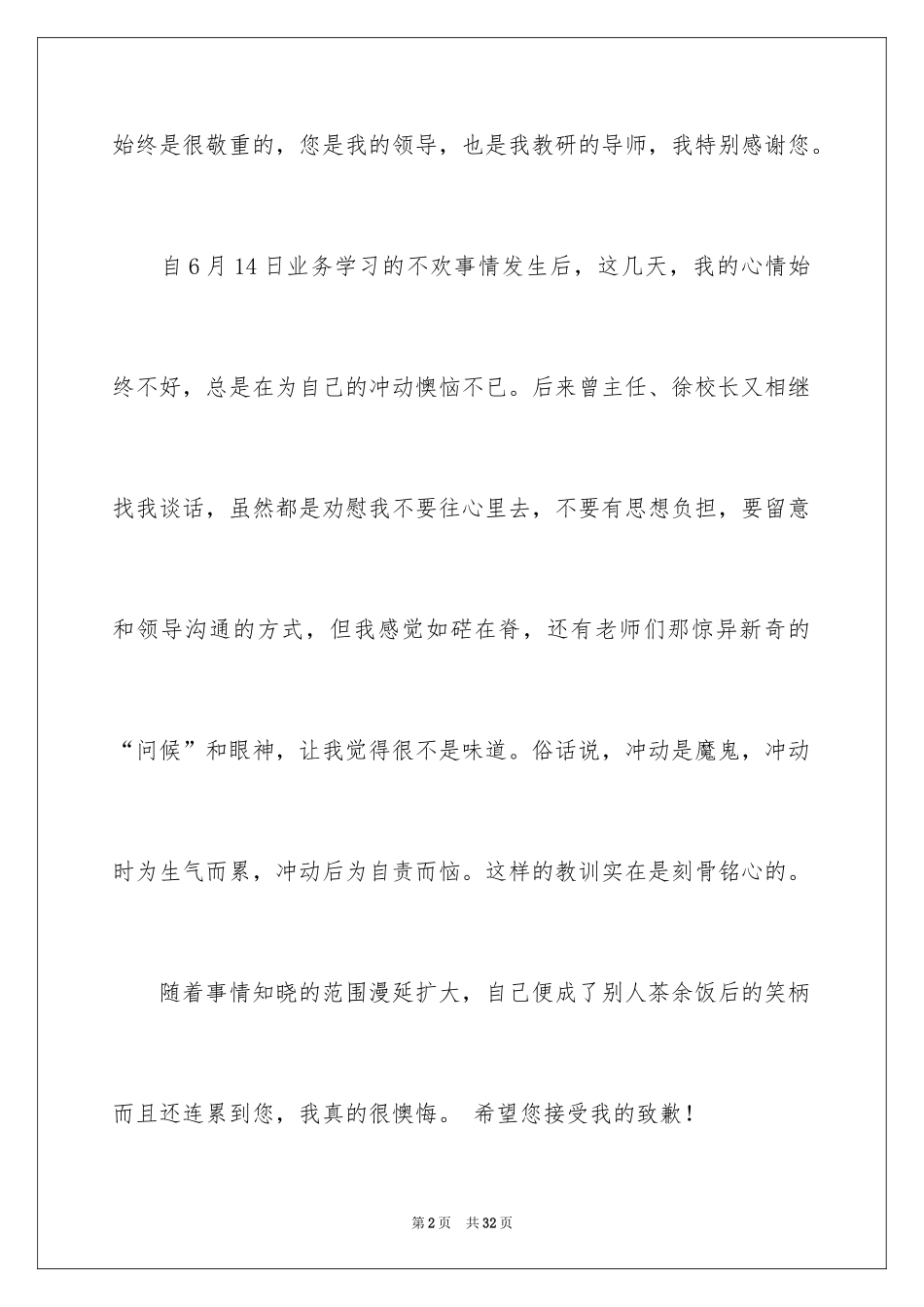 始终是很敬重的，您是我的领导，也是我教研的导师，我特别感谢您。

自6月14日业务学习的不欢事情发生后，这几天，我的心情始终不好，总是在为自己的冲动懊恼不已。后来曾主任、徐校长又相继找我谈话，虽然都是劝慰我不要往心里去，不要有思想负担，要留意和领导沟通的方式，但我感觉如硭在脊，还有老师们那惊异新奇的“问候”和眼神，让我觉得很不是味道。俗话说，冲动是魔鬼，冲动时为生气而累，冲动后为自责而恼。这样的教训实在是刻骨铭心的。

随着事情知晓的范围漫延扩大，自己便成了别人茶余饭后的笑柄而且还连累到您，我真的很懊悔。 希望您接受我的致歉！

第2页　共32页